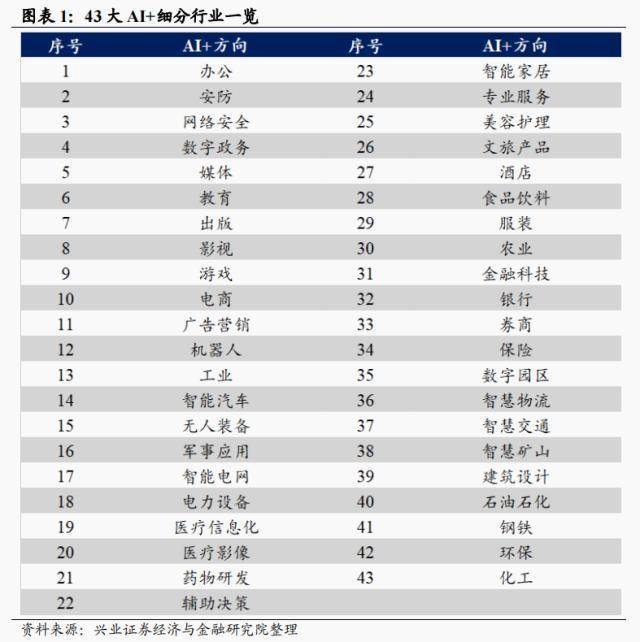 图表 1：43 大 AI+细分行业一览

| 序号 | AI+方向 | 序号 | AI+方向 |
|---|---|---|---|
| 1 | 办公 | 23 | 智能家居 |
| 2 | 安防 | 24 | 专业服务 |
| 3 | 网络安全 | 25 | 美容护理 |
| 4 | 数字政务 | 26 | 文旅产品 |
| 5 | 媒体 | 27 | 酒店 |
| 6 | 教育 | 28 | 食品饮料 |
| 7 | 出版 | 29 | 服装 |
| 8 | 影视 | 30 | 农业 |
| 9 | 游戏 | 31 | 金融科技 |
| 10 | 电商 | 32 | 银行 |
| 11 | 广告营销 | 33 | 券商 |
| 12 | 机器人 | 34 | 保险 |
| 13 | 工业 | 35 | 数字园区 |
| 14 | 智能汽车 | 36 | 智慧物流 |
| 15 | 无人装备 | 37 | 智慧交通 |
| 16 | 军事应用 | 38 | 智慧矿山 |
| 17 | 智能电网 | 39 | 建筑设计 |
| 18 | 电力设备 | 40 | 石油石化 |
| 19 | 医疗信息化 | 41 | 钢铁 |
| 20 | 医疗影像 | 42 | 环保 |
| 21 | 药物研发 | 43 | 化工 |
| 22 | 辅助决策 | | |

资料来源：兴业证券经济与金融研究院整理